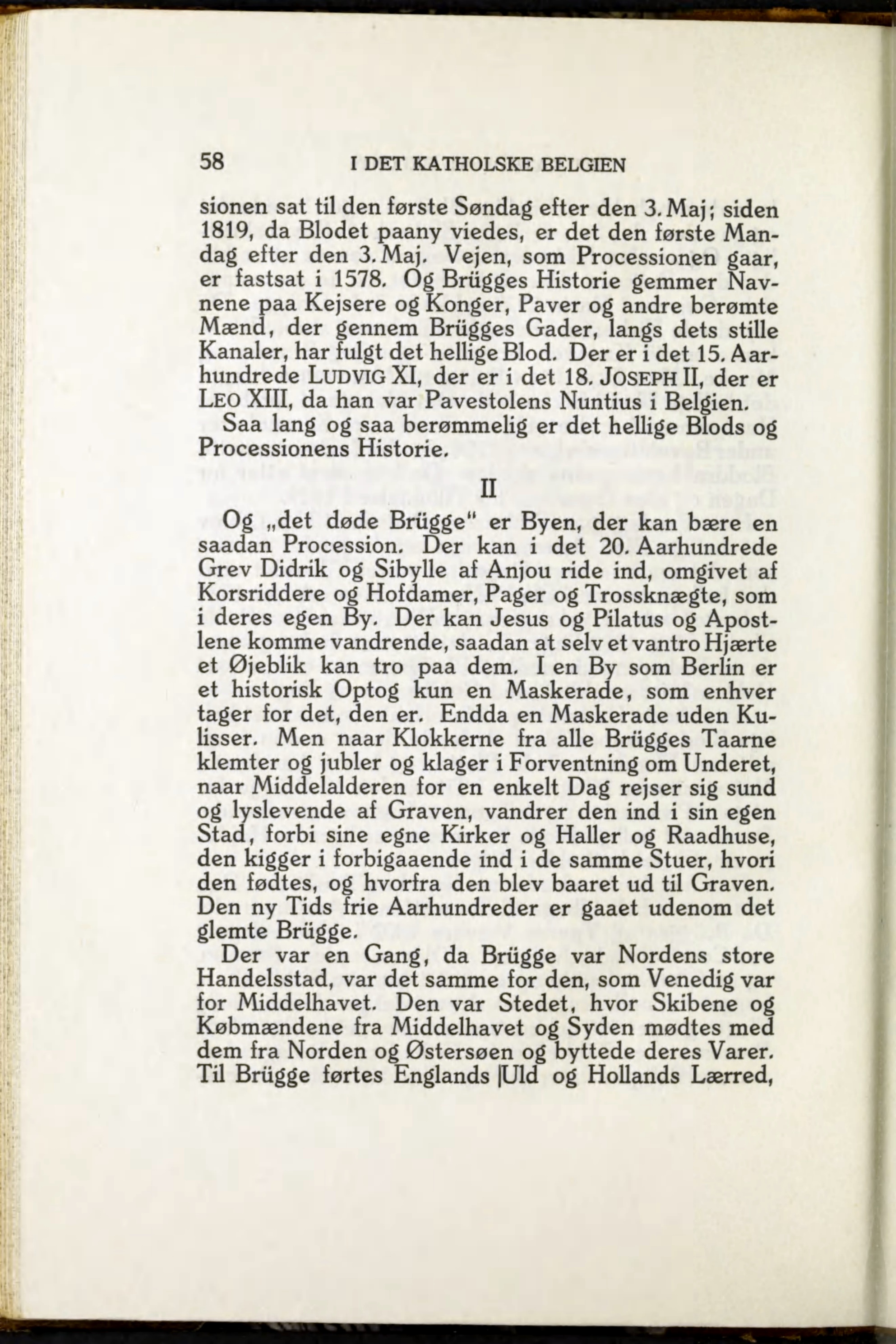 58 I DET KATHOLSKE BELGIEN

sionen sat til den første Søndag efter den 3. Maj; siden 1819, da Blodet paany viedes, er det den første Mandag efter den 3. Maj. Vejen, som Processionen gaar, er fastsat i 1578. Og Brügges Historie gemmer Navnene paa Kejsere og Konger, Paver og andre berømte Mænd, der gennem Brügges Gader, langs dets stille Kanaler, har fulgt det hellige Blod. Der er i det 15. Aarhundrede LUDVIG XI, der er i det 18. JOSEPH II, der er LEO XIII, da han var Pavestolens Nuntius i Belgien.

Saa lang og saa berømmelig er det hellige Blods og Processionens Historie.

II

Og „det døde Brügge" er Byen, der kan bære en saadan Procession. Der kan i det 20. Aarhundrede Grev Didrik og Sibylle af Anjou ride ind, omgivet af Korsriddere og Hofdamer, Pager og Trossknægte, som i deres egen By. Der kan Jesus og Pilatus og Apostlene komme vandrende, saadan at selv et vantro Hjærte et Øjeblik kan tro paa dem. I en By som Berlin er et historisk Optog kun en Maskerade, som enhver tager for det, den er. Endda en Maskerade uden Kulisser. Men naar Klokkerne fra alle Brügges Taarne klemter og jubler og klager i Forventning om Underet, naar Middelalderen for en enkelt Dag rejser sig sund og lyslevende af Graven, vandrer den ind i sin egen Stad, forbi sine egne Kirker og Haller og Raadhuse, den kigger i forbigaaende ind i de samme Stuer, hvori den fødtes, og hvorfra den blev baaret ud til Graven. Den ny Tids frie Aarhundreder er gaaet udenom det glemte Brügge.

Der var en Gang, da Brügge var Nordens store Handelsstad, var det samme for den, som Venedig var for Middelhavet. Den var Stedet, hvor Skibene og Købmændene fra Middelhavet og Syden mødtes med dem fra Norden og Østersøen og byttede deres Varer. Til Brügge førtes Englands Uld og Hollands Lærred,